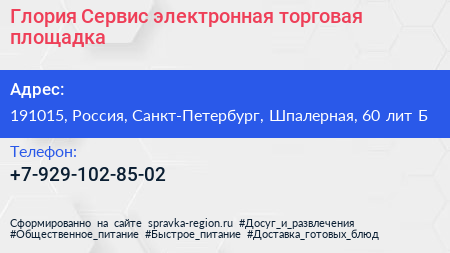 Глория Сервис электронная торговая площадка

Адрес:

191015, Россия, Санкт-Петербург, Шпалерная, 60 лит Б

Телефон:

+7-929-102-85-02

Сформированно на сайте spravka-region.ru #Досуг_и_развлечения #Общественное_питание #Быстрое_питание #Доставка_готовых_блюд